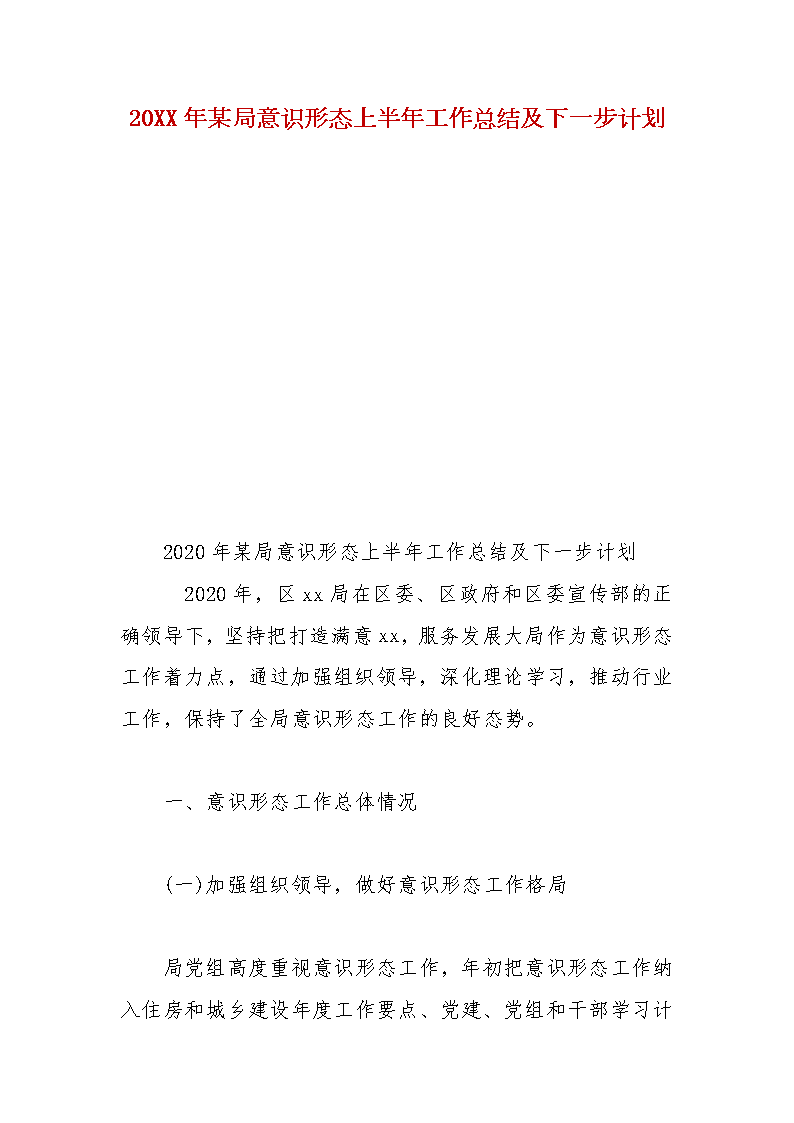 20XX 年某局意识形态上半年工作总结及下一步计划

2020 年某局意识形态上半年工作总结及下一步计划

2020 年，区 xx 局在区委、区政府和区委宣传部的正确领导下，坚持把打造满意 xx，服务发展大局作为意识形态工作着力点，通过加强组织领导，深化理论学习，推动行业工作，保持了全局意识形态工作的良好态势。

一、意识形态工作总体情况

(一)加强组织领导，做好意识形态工作格局

局党组高度重视意识形态工作，年初把意识形态工作纳入住房和城乡建设年度工作要点、党建、党组和干部学习计